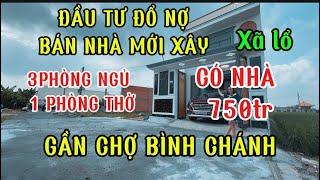 ĐẦU TƯ ĐỔ NỢ
BÁN NHÀ MỚI XÂY

Xã lổ

3PHÒNG NGỦ
1 PHÒNG THỜ

CÓ NHÀ
750tr

GẦN CHỢ BÌNH CHÁNH